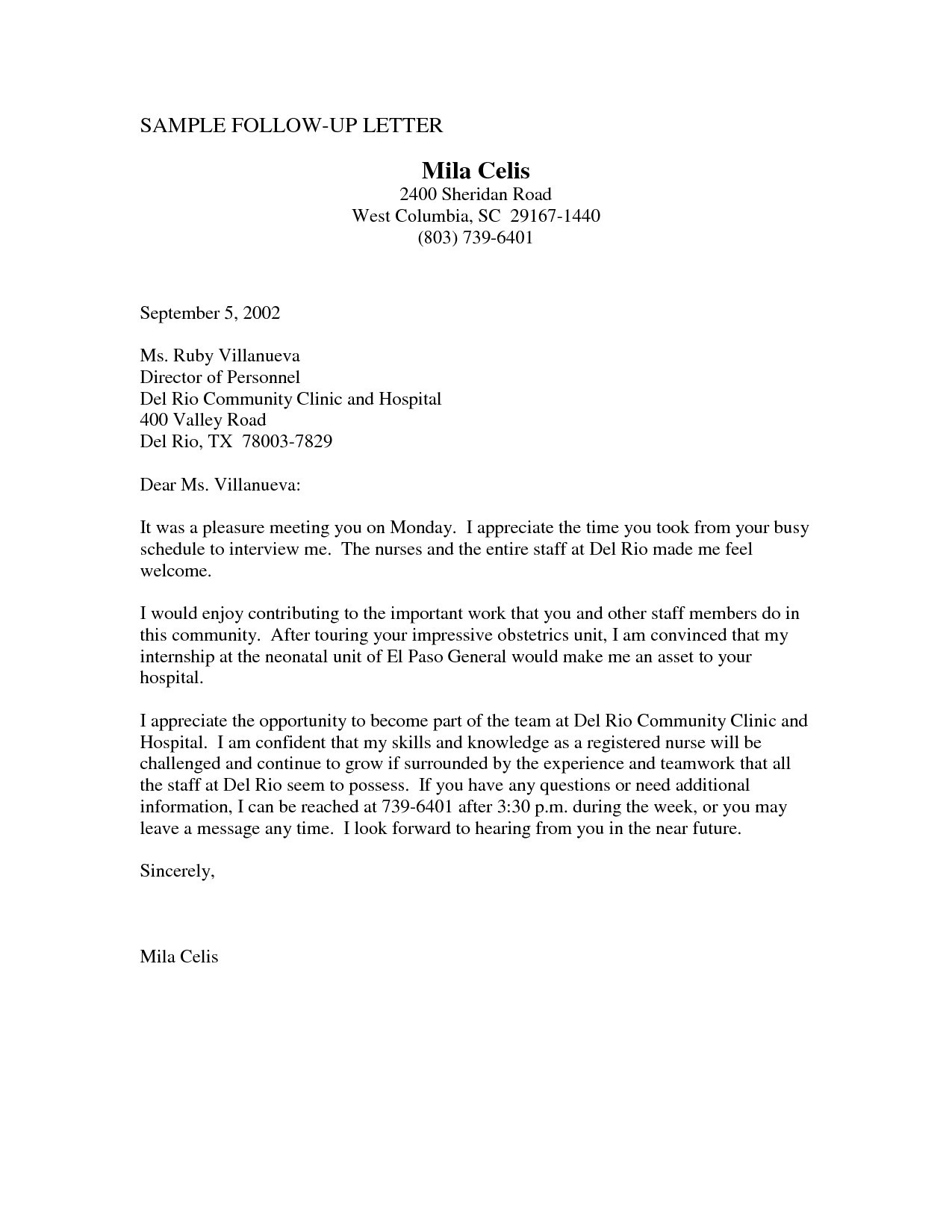 SAMPLE FOLLOW-UP LETTER

Mila Celis
2400 Sheridan Road
West Columbia, SC 29167-1440
(803) 739-6401

September 5, 2002

Ms. Ruby Villanueva
Director of Personnel
Del Rio Community Clinic and Hospital
400 Valley Road
Del Rio, TX 78003-7829

Dear Ms. Villanueva:

It was a pleasure meeting you on Monday. I appreciate the time you took from your busy schedule to interview me. The nurses and the entire staff at Del Rio made me feel welcome.

I would enjoy contributing to the important work that you and other staff members do in this community. After touring your impressive obstetrics unit, I am convinced that my internship at the neonatal unit of El Paso General would make me an asset to your hospital.

I appreciate the opportunity to become part of the team at Del Rio Community Clinic and Hospital. I am confident that my skills and knowledge as a registered nurse will be challenged and continue to grow if surrounded by the experience and teamwork that all the staff at Del Rio seem to possess. If you have any questions or need additional information, I can be reached at 739-6401 after 3:30 p.m. during the week, or you may leave a message any time. I look forward to hearing from you in the near future.

Sincerely,

Mila Celis